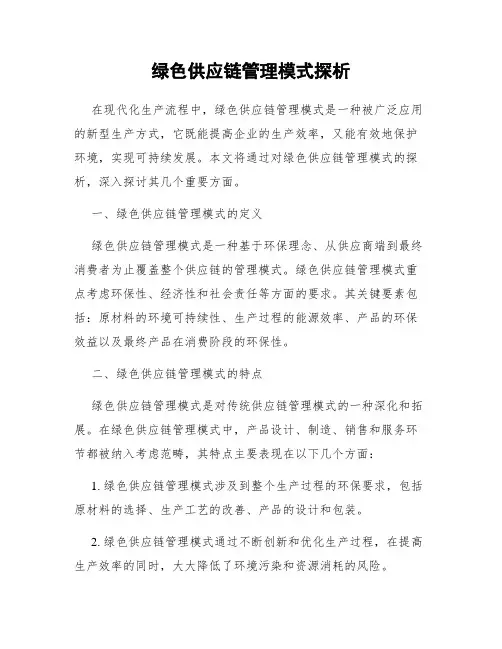 绿色供应链管理模式探析

在现代化生产流程中，绿色供应链管理模式是一种被广泛应用的新型生产方式，它既能提高企业的生产效率，又能有效地保护环境，实现可持续发展。本文将通过对绿色供应链管理模式的探析，深入探讨其几个重要方面。

一、绿色供应链管理模式的定义

绿色供应链管理模式是一种基于环保理念、从供应商端到最终消费者为止覆盖整个供应链的管理模式。绿色供应链管理模式重点考虑环保性、经济性和社会责任等方面的要求。其关键要素包括：原材料的环境可持续性、生产过程的能源效率、产品的环保效益以及最终产品在消费阶段的环保性。

二、绿色供应链管理模式的特点

绿色供应链管理模式是对传统供应链管理模式的一种深化和拓展。在绿色供应链管理模式中，产品设计、制造、销售和服务环节都被纳入考虑范畴，其特点主要表现在以下几个方面：

1. 绿色供应链管理模式涉及到整个生产过程的环保要求，包括原材料的选择、生产工艺的改善、产品的设计和包装。

2. 绿色供应链管理模式通过不断创新和优化生产过程，在提高生产效率的同时，大大降低了环境污染和资源消耗的风险。